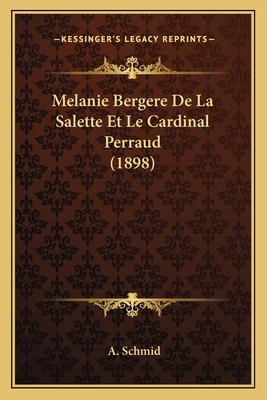 —KESSINGER'S LEGACY REPRINTS—

Melanie Bergere De La Salette Et Le Cardinal Perraud (1898)

A. Schmid